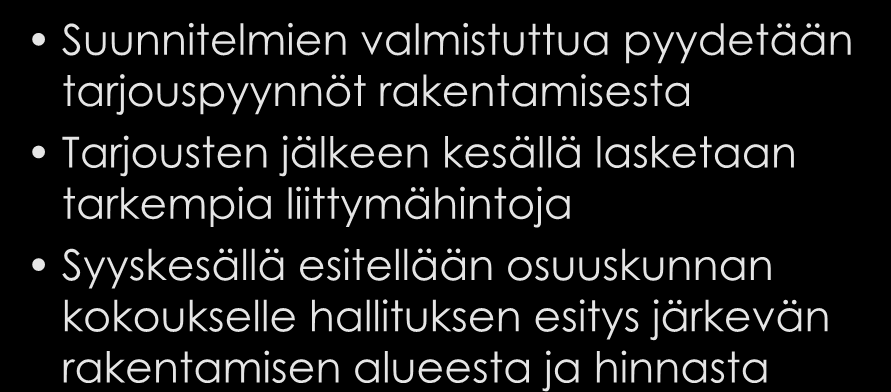 • Suunnitelmien valmistuttua pyydetään tarjouspyynnöt rakentamisesta

• Tarjousten jälkeen kesällä lasketaan tarkempia liittymähintoja

• Syyskesällä esitellään osuuskunnan kokoukselle hallituksen esitys järkevän rakentamisen alueesta ja hinnasta